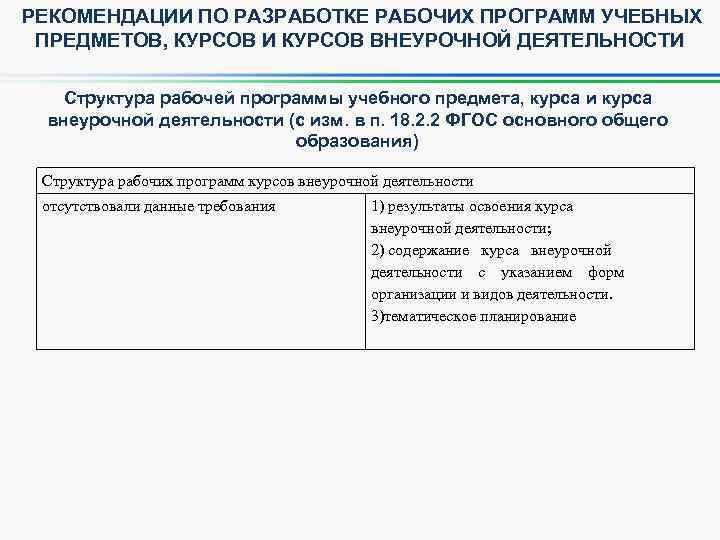 РЕКОМЕНДАЦИИ ПО РАЗРАБОТКЕ РАБОЧИХ ПРОГРАММ УЧЕБНЫХ ПРЕДМЕТОВ, КУРСОВ И КУРСОВ ВНЕУРОЧНОЙ ДЕЯТЕЛЬНОСТИ

Структура рабочей программы учебного предмета, курса и курса внеурочной деятельности (с изм. в п. 18.2.2 ФГОС основного общего образования)

| Структура рабочих программ курсов внеурочной деятельности | |
|---|---|
| отсутствовали данные требования | 1) результаты освоения курса внеурочной деятельности; 2) содержание курса внеурочной деятельности с указанием форм организации и видов деятельности. 3)тематическое планирование |